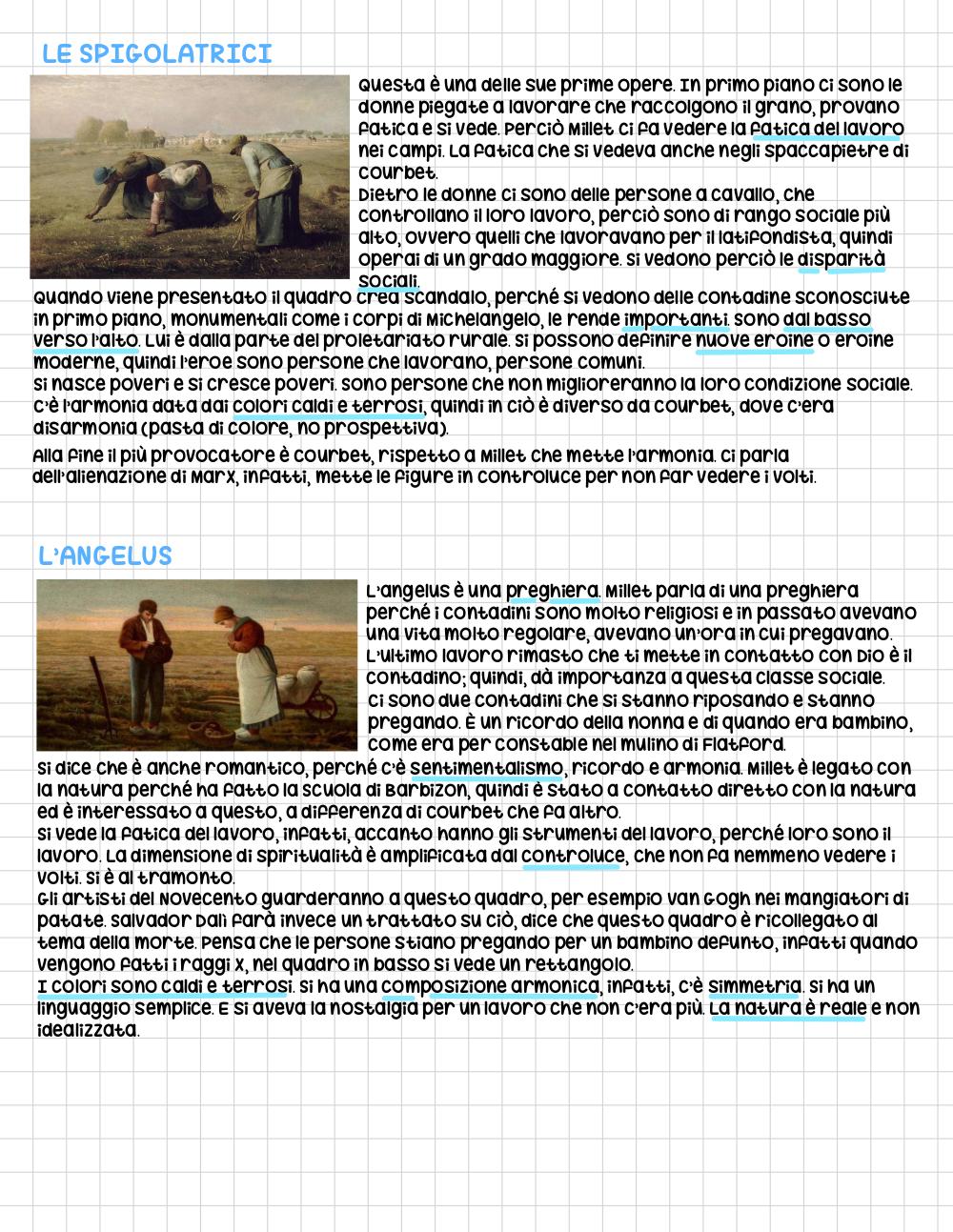 LE SPIGOLATRICI

Questa è una delle sue prime opere. In primo piano ci sono le donne piegate a lavorare che raccolgono il grano, provano fatica e si vede. Perciò Millet ci fa vedere la fatica del lavoro nei campi. La fatica che si vedeva anche negli spaccapietre di Courbet.
Dietro le donne ci sono delle persone a cavallo, che controllano il loro lavoro, perciò sono di rango sociale più alto, ovvero quelli che lavoravano per il latifondista, quindi operai di un grado maggiore. Si vedono perciò le disparità sociali.
Quando viene presentato il quadro crea scandalo, perché si vedono delle contadine sconosciute in primo piano, monumentali come i corpi di Michelangelo, le rende importanti. Sono dal basso verso l'alto. Lui è dalla parte del proletariato rurale. Si possono definire nuove eroine o eroine moderne, quindi l'eroe sono persone che lavorano, persone comuni.
Si nasce poveri e si cresce poveri. Sono persone che non miglioreranno la loro condizione sociale. C'è l'armonia data dai colori caldi e terrosi, quindi in ciò è diverso da Courbet, dove c'era disarmonia (pasta di colore, no prospettiva).
Alla fine il più provocatore è Courbet, rispetto a Millet che mette l'armonia. Ci parla dell'alienazione di Marx, infatti, mette le figure in controluce per non far vedere i volti.

L'ANGELUS

L'angelus è una preghiera. Millet parla di una preghiera perché i contadini sono molto religiosi e in passato avevano una vita molto regolare, avevano un'ora in cui pregavano. L'ultimo lavoro rimasto che ti mette in contatto con Dio è il contadino; quindi, dà importanza a questa classe sociale.
Ci sono due contadini che si stanno riposando e stanno pregando. È un ricordo della nonna e di quando era bambino, come era per Constable nel mulino di Flatford.
Si dice che è anche romantico, perché c'è sentimentalismo, ricordo e armonia. Millet è legato con la natura perché ha fatto la scuola di Barbizon, quindi è stato a contatto diretto con la natura ed è interessato a questo, a differenza di Courbet che fa altro.
Si vede la fatica del lavoro, infatti, accanto hanno gli strumenti del lavoro, perché loro sono il lavoro. La dimensione di spiritualità è amplificata dal controluce, che non fa nemmeno vedere i volti. Si è al tramonto.
Gli artisti del Novecento guarderanno a questo quadro, per esempio Van Gogh nei mangiatori di patate. Salvador Dalì farà invece un trattato su ciò, dice che questo quadro è ricollegato al tema della morte. Pensa che le persone stiano pregando per un bambino defunto, infatti quando vengono fatti i raggi X, nel quadro in basso si vede un rettangolo.
I colori sono caldi e terrosi. Si ha una composizione armonica, infatti, c'è simmetria. Si ha un linguaggio semplice. E si aveva la nostalgia per un lavoro che non c'era più. La natura è reale e non idealizzata.